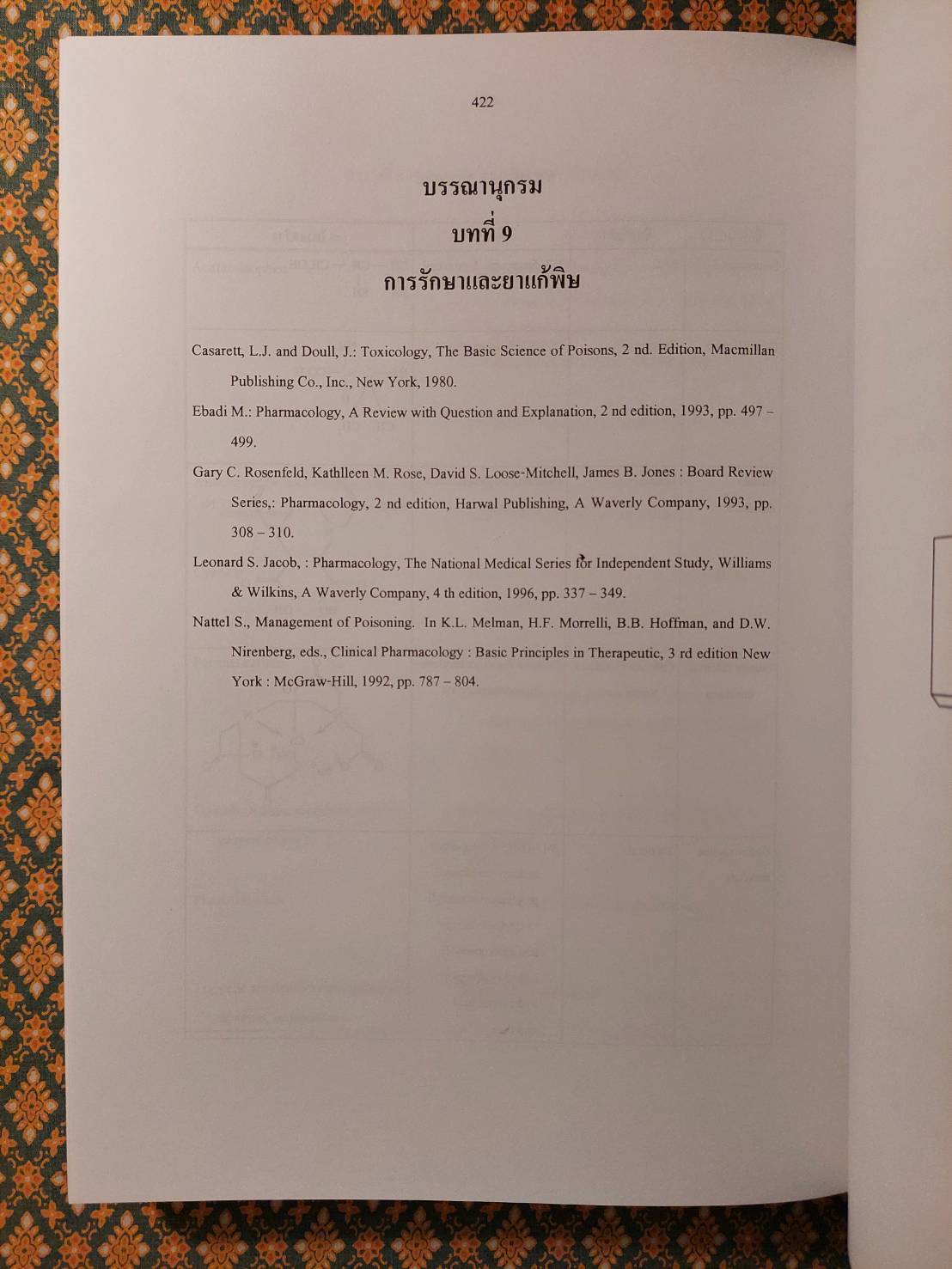 422

บรรณานุกรม

บทที่ 9

การรักษาและยาแก้พิษ

Casarett, L.J. and Doull, J.: Toxicology, The Basic Science of Poisons, 2 nd. Edition, Macmillan Publishing Co., Inc., New York, 1980.

Ebadi M.: Pharmacology, A Review with Question and Explanation, 2 nd edition, 1993, pp. 497 – 499.

Gary C. Rosenfeld, Kathlleen M. Rose, David S. Loose-Mitchell, James B. Jones : Board Review Series,: Pharmacology, 2 nd edition, Harwal Publishing, A Waverly Company, 1993, pp. 308 – 310.

Leonard S. Jacob, : Pharmacology, The National Medical Series for Independent Study, Williams & Wilkins, A Waverly Company, 4 th edition, 1996, pp. 337 – 349.

Nattel S., Management of Poisoning. In K.L. Melman, H.F. Morrelli, B.B. Hoffman, and D.W. Nirenberg, eds., Clinical Pharmacology : Basic Principles in Therapeutic, 3 rd edition New York : McGraw-Hill, 1992, pp. 787 – 804.